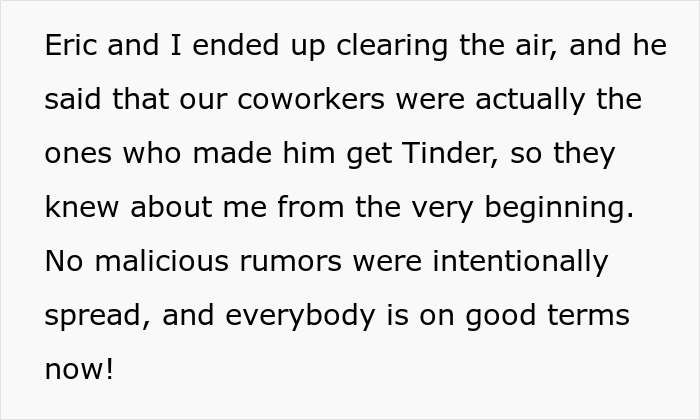 Eric and I ended up clearing the air, and he said that our coworkers were actually the ones who made him get Tinder, so they knew about me from the very beginning. No malicious rumors were intentionally spread, and everybody is on good terms now!